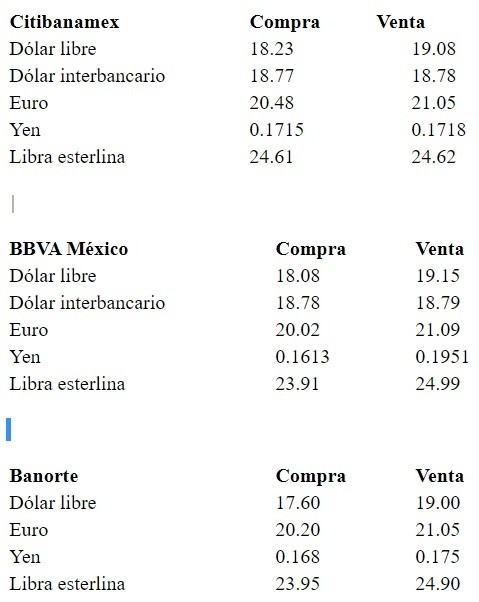 | Citibanamex | Compra | Venta |
|---|---|---|
| Dólar libre | 18.23 | 19.08 |
| Dólar interbancario | 18.77 | 18.78 |
| Euro | 20.48 | 21.05 |
| Yen | 0.1715 | 0.1718 |
| Libra esterlina | 24.61 | 24.62 |

| BBVA México | Compra | Venta |
|---|---|---|
| Dólar libre | 18.08 | 19.15 |
| Dólar interbancario | 18.78 | 18.79 |
| Euro | 20.02 | 21.09 |
| Yen | 0.1613 | 0.1951 |
| Libra esterlina | 23.91 | 24.99 |

| Banorte | Compra | Venta |
|---|---|---|
| Dólar libre | 17.60 | 19.00 |
| Euro | 20.20 | 21.05 |
| Yen | 0.168 | 0.175 |
| Libra esterlina | 23.95 | 24.90 |